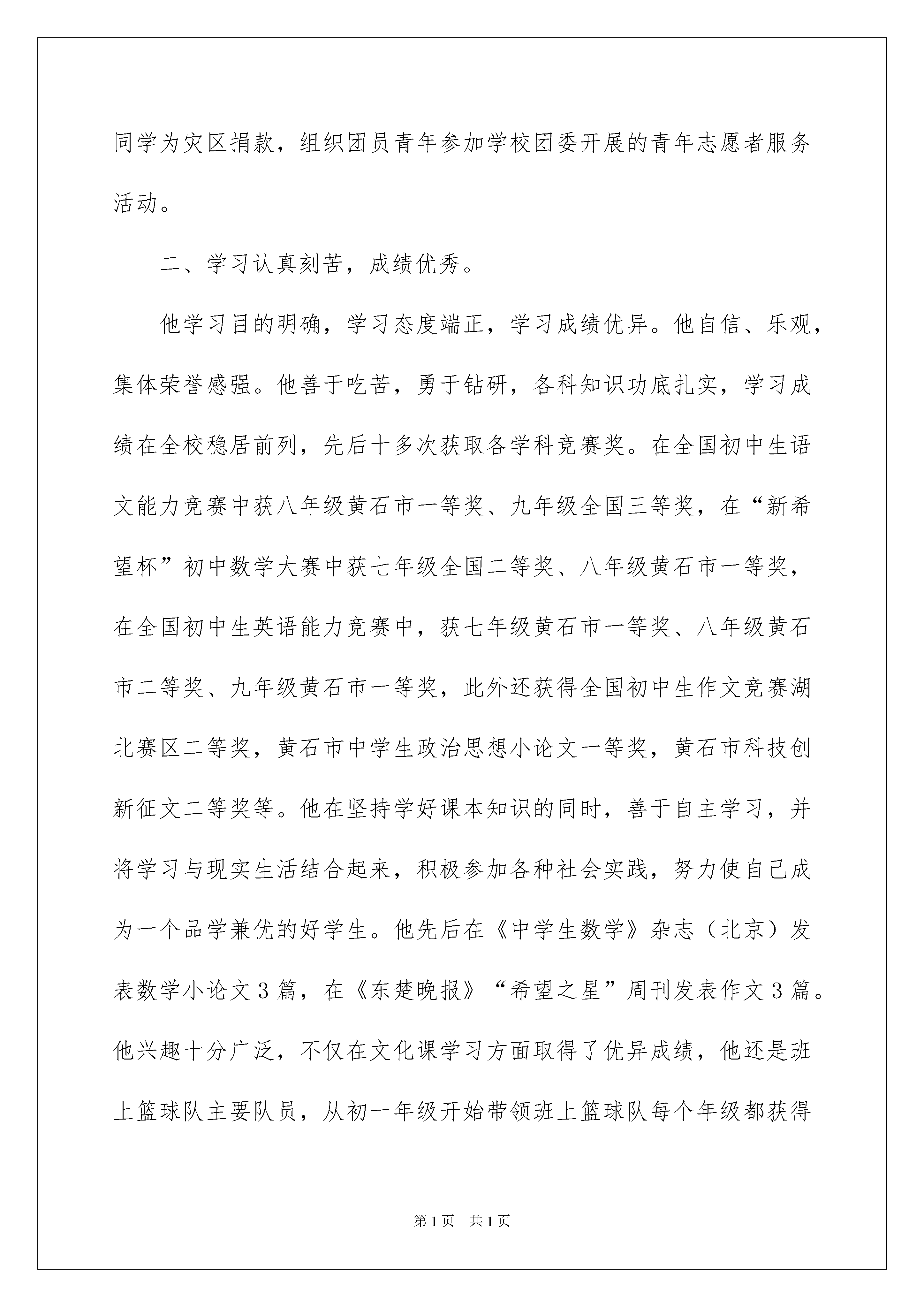 同学为灾区捐款，组织团员青年参加学校团委开展的青年志愿者服务活动。

二、学习认真刻苦，成绩优秀。

他学习目的明确，学习态度端正，学习成绩优异。他自信、乐观，集体荣誉感强。他善于吃苦，勇于钻研，各科知识功底扎实，学习成绩在全校稳居前列，先后十多次获取各学科竞赛奖。在全国初中生语文能力竞赛中获八年级黄石市一等奖、九年级全国三等奖，在“新希望杯”初中数学大赛中获七年级全国二等奖、八年级黄石市一等奖，在全国初中生英语能力竞赛中，获七年级黄石市一等奖、八年级黄石市二等奖、九年级黄石市一等奖，此外还获得全国初中生作文竞赛湖北赛区二等奖，黄石市中学生政治思想小论文一等奖，黄石市科技创新征文二等奖等。他在坚持学好课本知识的同时，善于自主学习，并将学习与现实生活结合起来，积极参加各种社会实践，努力使自己成为一个品学兼优的好学生。他先后在《中学生数学》杂志（北京）发表数学小论文3篇，在《东楚晚报》“希望之星”周刊发表作文3篇。他兴趣十分广泛，不仅在文化课学习方面取得了优异成绩，他还是班上篮球队主要队员，从初一年级开始带领班上篮球队每个年级都获得

第1页 共1页